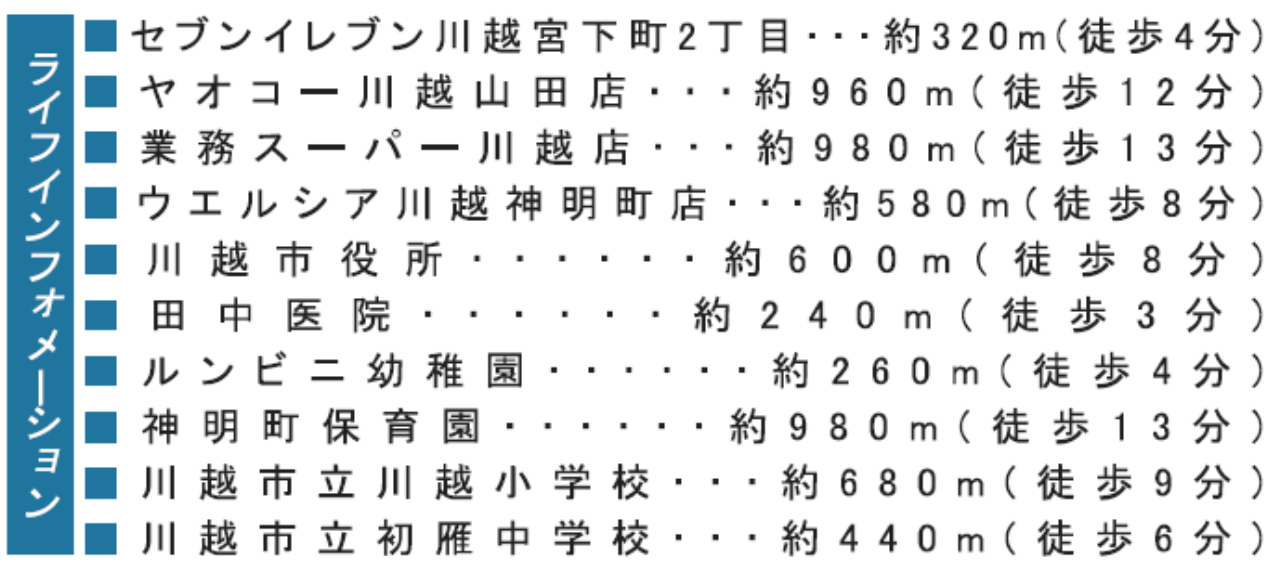 ライフインフォメーション

■ セブンイレブン川越宮下町2丁目・・・約320m(徒歩4分)
■ ヤオコー川越山田店・・・約960m(徒歩12分)
■ 業務スーパー川越店・・・約980m(徒歩13分)
■ ウエルシア川越神明町店・・・約580m(徒歩8分)
■ 川越市役所・・・・・・約600m(徒歩8分)
■ 田中医院・・・・・・約240m(徒歩3分)
■ ルンビニ幼稚園・・・・・・約260m(徒歩4分)
■ 神明町保育園・・・・・・約980m(徒歩13分)
■ 川越市立川越小学校・・・約680m(徒歩9分)
■ 川越市立初雁中学校・・・約440m(徒歩6分)